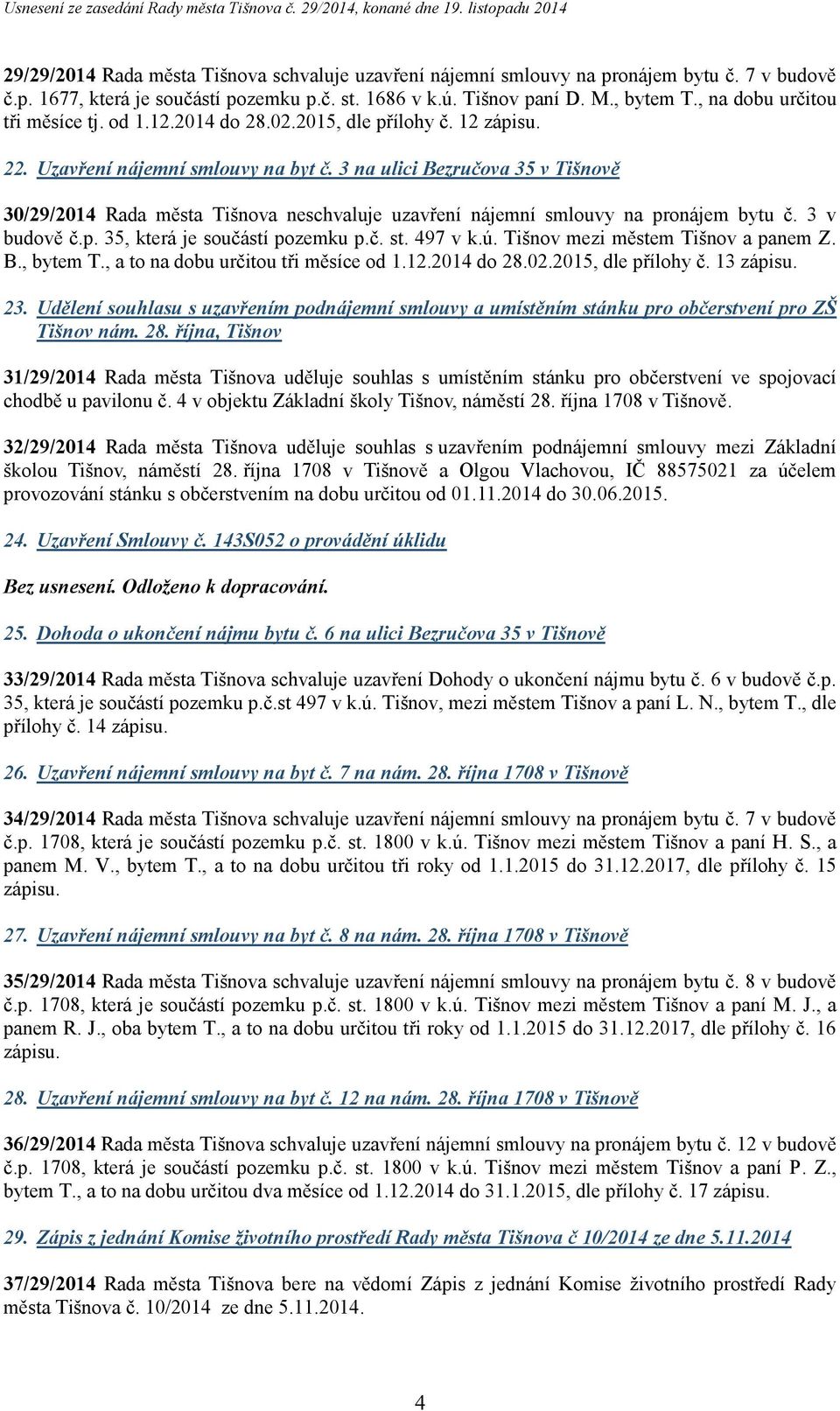 Usnesení ze zasedání Rady města Tišnova č. 29/2014, konané dne 19. listopadu 2014

29/29/2014 Rada města Tišnova schvaluje uzavření nájemní smlouvy na pronájem bytu č. 7 v budově č.p. 1677, která je součástí pozemku p.č. st. 1686 v k.ú. Tišnov paní D. M., bytem T., na dobu určitou tři měsíce tj. od 1.12.2014 do 28.02.2015, dle přílohy č. 12 zápisu.

22. Uzavření nájemní smlouvy na byt č. 3 na ulici Bezručova 35 v Tišnově

30/29/2014 Rada města Tišnova neschvaluje uzavření nájemní smlouvy na pronájem bytu č. 3 v budově č.p. 35, která je součástí pozemku p.č. st. 497 v k.ú. Tišnov mezi městem Tišnov a panem Z. B., bytem T., a to na dobu určitou tři měsíce od 1.12.2014 do 28.02.2015, dle přílohy č. 13 zápisu.

23. Udělení souhlasu s uzavřením podnájemní smlouvy a umístěním stánku pro občerstvení pro ZŠ Tišnov nám. 28. října, Tišnov

31/29/2014 Rada města Tišnova uděluje souhlas s umístěním stánku pro občerstvení ve spojovací chodbě u pavilonu č. 4 v objektu Základní školy Tišnov, náměstí 28. října 1708 v Tišnově.

32/29/2014 Rada města Tišnova uděluje souhlas s uzavřením podnájemní smlouvy mezi Základní školou Tišnov, náměstí 28. října 1708 v Tišnově a Olgou Vlachovou, IČ 88575021 za účelem provozování stánku s občerstvením na dobu určitou od 01.11.2014 do 30.06.2015.

24. Uzavření Smlouvy č. 143S052 o provádění úklidu

Bez usnesení. Odloženo k dopracování.

25. Dohoda o ukončení nájmu bytu č. 6 na ulici Bezručova 35 v Tišnově

33/29/2014 Rada města Tišnova schvaluje uzavření Dohody o ukončení nájmu bytu č. 6 v budově č.p. 35, která je součástí pozemku p.č.st 497 v k.ú. Tišnov, mezi městem Tišnov a paní L. N., bytem T., dle přílohy č. 14 zápisu.

26. Uzavření nájemní smlouvy na byt č. 7 na nám. 28. října 1708 v Tišnově

34/29/2014 Rada města Tišnova schvaluje uzavření nájemní smlouvy na pronájem bytu č. 7 v budově č.p. 1708, která je součástí pozemku p.č. st. 1800 v k.ú. Tišnov mezi městem Tišnov a paní H. S., a panem M. V., bytem T., a to na dobu určitou tři roky od 1.1.2015 do 31.12.2017, dle přílohy č. 15 zápisu.

27. Uzavření nájemní smlouvy na byt č. 8 na nám. 28. října 1708 v Tišnově

35/29/2014 Rada města Tišnova schvaluje uzavření nájemní smlouvy na pronájem bytu č. 8 v budově č.p. 1708, která je součástí pozemku p.č. st. 1800 v k.ú. Tišnov mezi městem Tišnov a paní M. J., a panem R. J., oba bytem T., a to na dobu určitou tři roky od 1.1.2015 do 31.12.2017, dle přílohy č. 16 zápisu.

28. Uzavření nájemní smlouvy na byt č. 12 na nám. 28. října 1708 v Tišnově

36/29/2014 Rada města Tišnova schvaluje uzavření nájemní smlouvy na pronájem bytu č. 12 v budově č.p. 1708, která je součástí pozemku p.č. st. 1800 v k.ú. Tišnov mezi městem Tišnov a paní P. Z., bytem T., a to na dobu určitou dva měsíce od 1.12.2014 do 31.1.2015, dle přílohy č. 17 zápisu.

29. Zápis z jednání Komise životního prostředí Rady města Tišnova č 10/2014 ze dne 5.11.2014

37/29/2014 Rada města Tišnova bere na vědomí Zápis z jednání Komise životního prostředí Rady města Tišnova č. 10/2014 ze dne 5.11.2014.

4